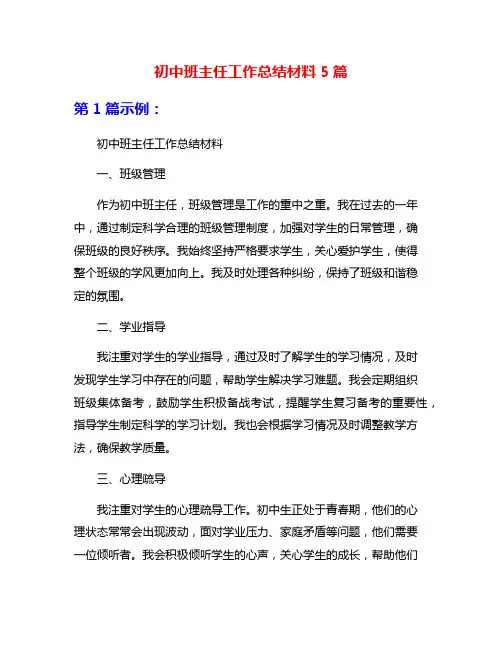 初中班主任工作总结材料 5 篇

第 1 篇示例：

初中班主任工作总结材料

一、班级管理

作为初中班主任，班级管理是工作的重中之重。我在过去的一年中，通过制定科学合理的班级管理制度，加强对学生的日常管理，确保班级的良好秩序。我始终坚持严格要求学生，关心爱护学生，使得整个班级的学风更加向上。我及时处理各种纠纷，保持了班级和谐稳定的氛围。

二、学业指导

我注重对学生的学业指导，通过及时了解学生的学习情况，及时发现学生学习中存在的问题，帮助学生解决学习难题。我会定期组织班级集体备考，鼓励学生积极备战考试，提醒学生复习备考的重要性，指导学生制定科学的学习计划。我也会根据学习情况及时调整教学方法，确保教学质量。

三、心理疏导

我注重对学生的心理疏导工作。初中生正处于青春期，他们的心理状态常常会出现波动，面对学业压力、家庭矛盾等问题，他们需要一位倾听者。我会积极倾听学生的心声，关心学生的成长，帮助他们